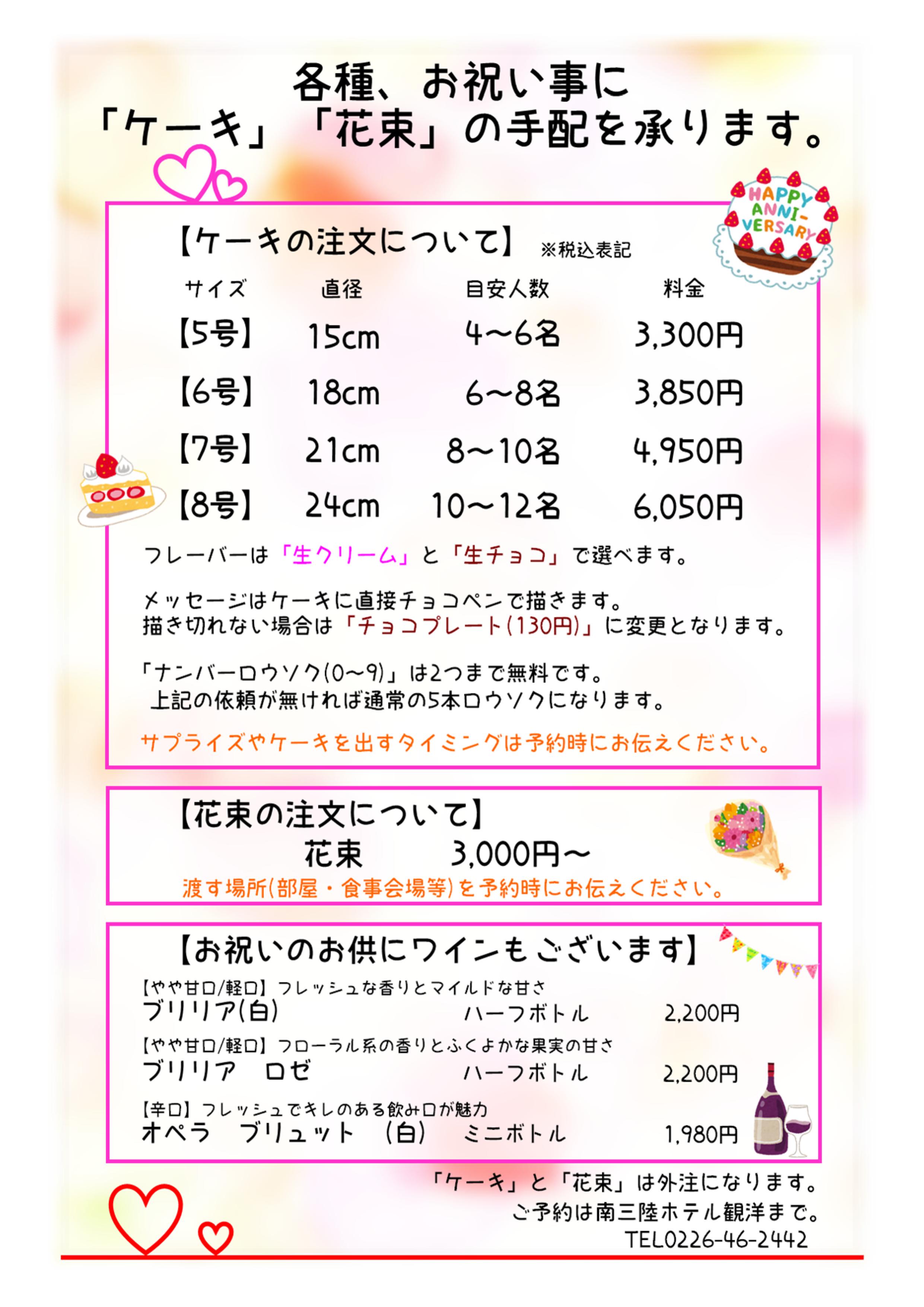 各種、お祝い事に
「ケーキ」「花束」の手配を承ります。

HAPPY ANNI-VERSARY

【ケーキの注文について】 ※税込表記

| サイズ | 直径 | 目安人数 | 料金 |
|---|---|---|---|
| 【5号】 | 15cm | 4～6名 | 3,300円 |
| 【6号】 | 18cm | 6～8名 | 3,850円 |
| 【7号】 | 21cm | 8～10名 | 4,950円 |
| 【8号】 | 24cm | 10～12名 | 6,050円 |

フレーバーは「生クリーム」と「生チョコ」で選べます。

メッセージはケーキに直接チョコペンで描きます。
描き切れない場合は「チョコプレート(130円)」に変更となります。

「ナンバーロウソク(0～9)」は2つまで無料です。
上記の依頼が無ければ通常の5本ロウソクになります。

サプライズやケーキを出すタイミングは予約時にお伝えください。

【花束の注文について】
花束 3,000円～
渡す場所(部屋・食事会場等)を予約時にお伝えください。

【お祝いのお供にワインもございます】
【やや甘口/軽口】フレッシュな香りとマイルドな甘さ
ブリリア(白) ハーフボトル 2,200円
【やや甘口/軽口】フローラル系の香りとふくよかな果実の甘さ
ブリリア ロゼ ハーフボトル 2,200円
【辛口】フレッシュでキレのある飲み口が魅力
オペラ ブリュット (白) ミニボトル 1,980円

「ケーキ」と「花束」は外注になります。
ご予約は南三陸ホテル観洋まで。
TEL0226-46-2442